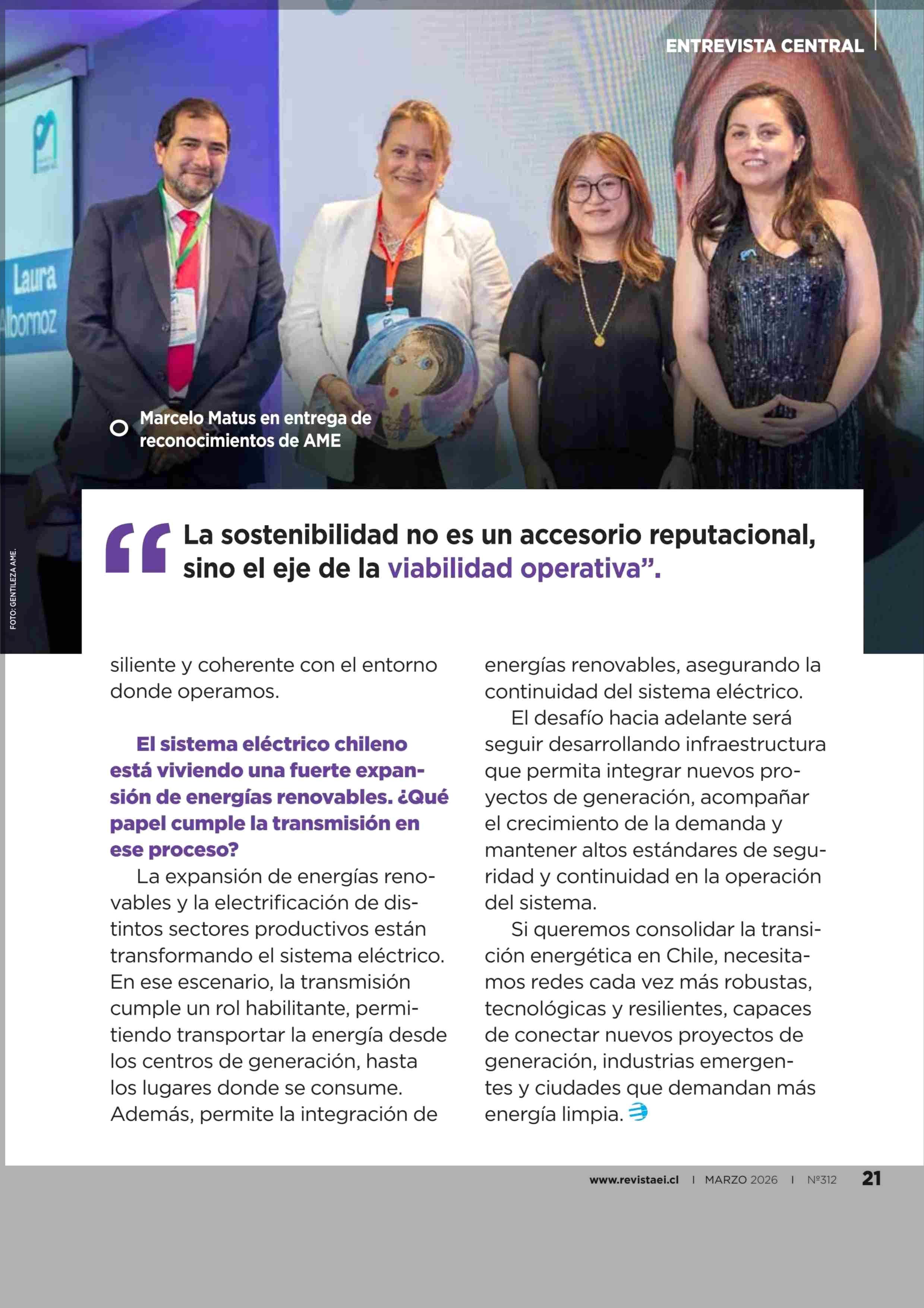 ENTREVISTA CENTRAL

Laura Albornoz

Marcelo Matus en entrega de reconocimientos de AME

FOTO: GENTILEZA AME.

“La sostenibilidad no es un accesorio reputacional, sino el eje de la viabilidad operativa”.

siliente y coherente con el entorno donde operamos.

El sistema eléctrico chileno está viviendo una fuerte expansión de energías renovables. ¿Qué papel cumple la transmisión en ese proceso?

La expansión de energías renovables y la electrificación de distintos sectores productivos están transformando el sistema eléctrico. En ese escenario, la transmisión cumple un rol habilitante, permitiendo transportar la energía desde los centros de generación, hasta los lugares donde se consume. Además, permite la integración de energías renovables, asegurando la continuidad del sistema eléctrico.

El desafío hacia adelante será seguir desarrollando infraestructura que permita integrar nuevos proyectos de generación, acompañar el crecimiento de la demanda y mantener altos estándares de seguridad y continuidad en la operación del sistema.

Si queremos consolidar la transición energética en Chile, necesitamos redes cada vez más robustas, tecnológicas y resilientes, capaces de conectar nuevos proyectos de generación, industrias emergentes y ciudades que demandan más energía limpia.

www.revistaei.cl | MARZO 2026 | Nº312 21